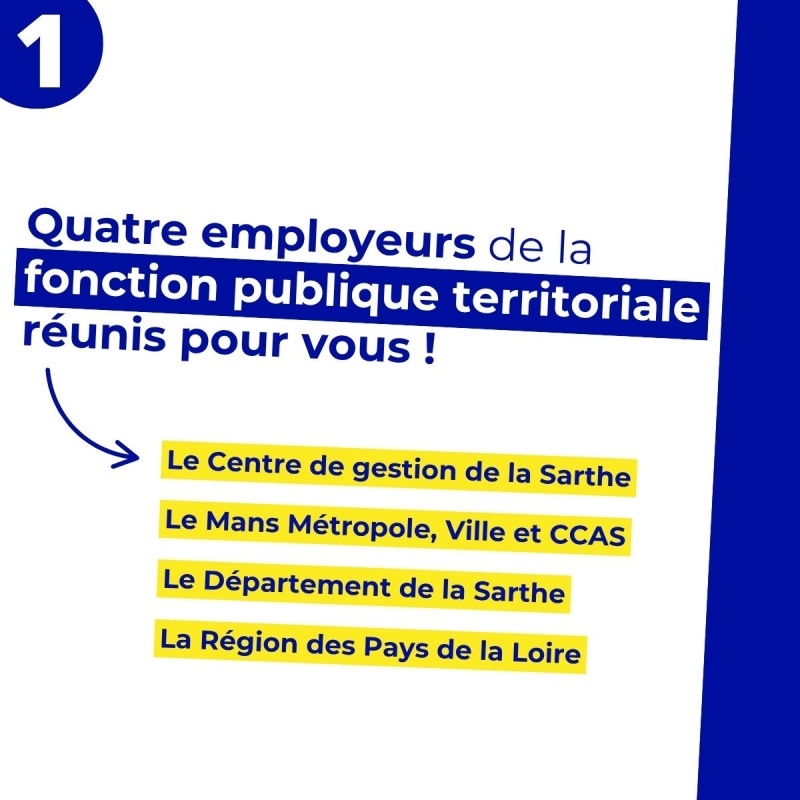 1

Quatre employeurs de la fonction publique territoriale réunis pour vous !

Le Centre de gestion de la Sarthe

Le Mans Métropole, Ville et CCAS

Le Département de la Sarthe

La Région des Pays de la Loire